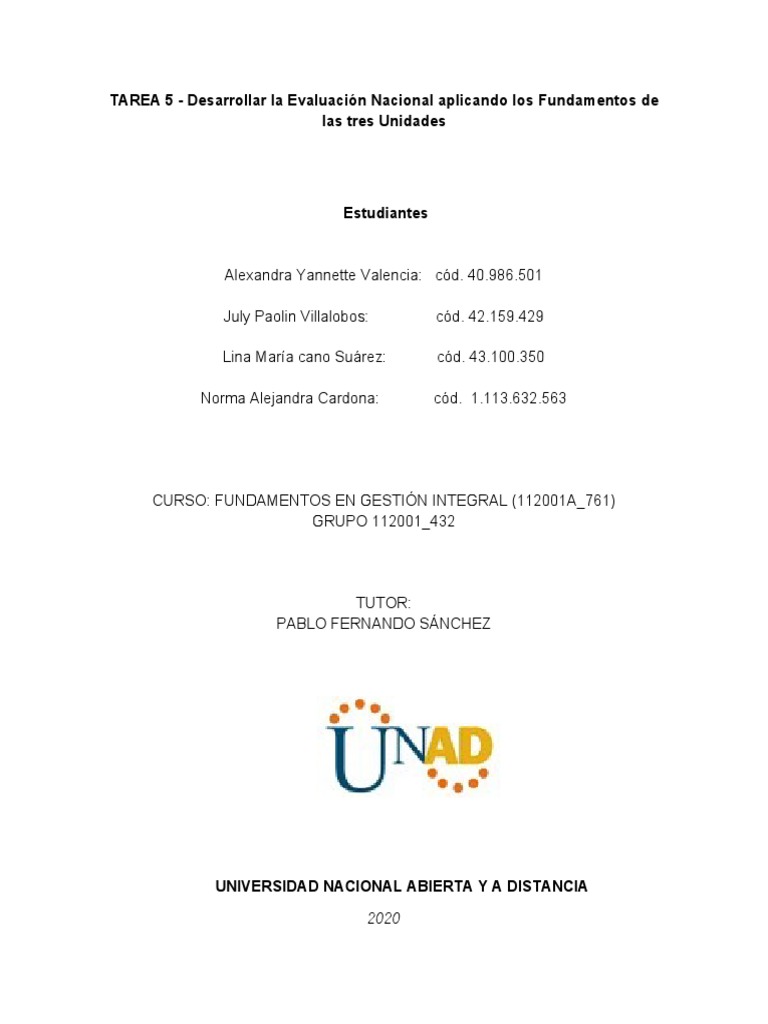 TAREA 5 - Desarrollar la Evaluación Nacional aplicando los Fundamentos de las tres Unidades

Estudiantes

Alexandra Yannette Valencia: cód. 40.986.501

July Paolin Villalobos: cód. 42.159.429

Lina María cano Suárez: cód. 43.100.350

Norma Alejandra Cardona: cód. 1.113.632.563

CURSO: FUNDAMENTOS EN GESTIÓN INTEGRAL (112001A_761)
GRUPO 112001_432

TUTOR:
PABLO FERNANDO SÁNCHEZ

UNAD

UNIVERSIDAD NACIONAL ABIERTA Y A DISTANCIA

2020